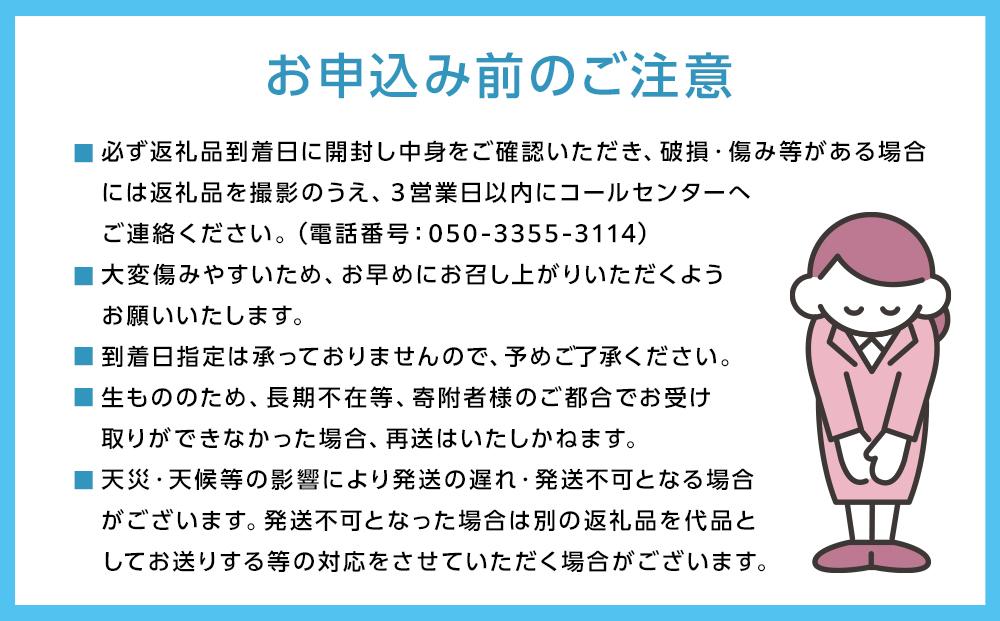 お申込み前のご注意

■ 必ず返礼品到着日に開封し中身をご確認いただき、破損・傷み等がある場合には返礼品を撮影のうえ、3営業日以内にコールセンターへご連絡ください。(電話番号:050-3355-3114)

■ 大変傷みやすいため、お早めにお召し上がりいただくようお願いいたします。

■ 到着日指定は承っておりませんので、予めご了承ください。

■ 生もののため、長期不在等、寄附者様のご都合でお受け取りができなかった場合、再送はいたしかねます。

■ 天災・天候等の影響により発送の遅れ・発送不可となる場合がございます。発送不可となった場合は別の返礼品を代品としてお送りする等の対応をさせていただく場合がございます。